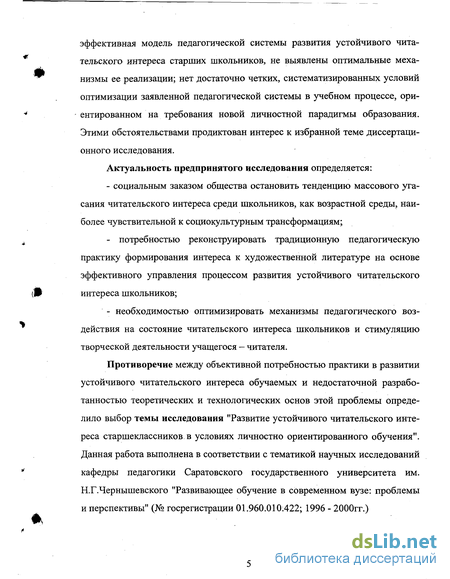 эффективная модель педагогической системы развития устойчивого читательского интереса старших школьников, не выявлены оптимальные механизмы ее реализации; нет достаточно четких, систематизированных условий оптимизации заявленной педагогической системы в учебном процессе, ориентированном на требования новой личностной парадигмы образования. Этими обстоятельствами продиктован интерес к избранной теме диссертационного исследования.

Актуальность предпринятого исследования определяется:

- социальным заказом общества остановить тенденцию массового угасания читательского интереса среди школьников, как возрастной среды, наиболее чувствительной к социокультурным трансформациям;

- потребностью реконструировать традиционную педагогическую практику формирования интереса к художественной литературе на основе эффективного управления процессом развития устойчивого читательского интереса школьников;

- необходимостью оптимизировать механизмы педагогического воздействия на состояние читательского интереса школьников и стимуляцию творческой деятельности учащегося – читателя.

Противоречие между объективной потребностью практики в развитии устойчивого читательского интереса обучаемых и недостаточной разработанностью теоретических и технологических основ этой проблемы определило выбор темы исследования "Развитие устойчивого читательского интереса старшеклассников в условиях личностно ориентированного обучения". Данная работа выполнена в соответствии с тематикой научных исследований кафедры педагогики Саратовского государственного университета им. Н.Г.Чернышевского "Развивающее обучение в современном вузе: проблемы и перспективы" (№ госрегистрации 01.960.010.422; 1996 - 2000гг.)

5

dsLib.net
библиотека диссертаций